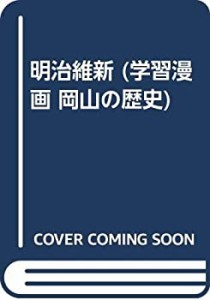 明治維新 (学習漫画 岡山の歴史)

COVER COMING SOON